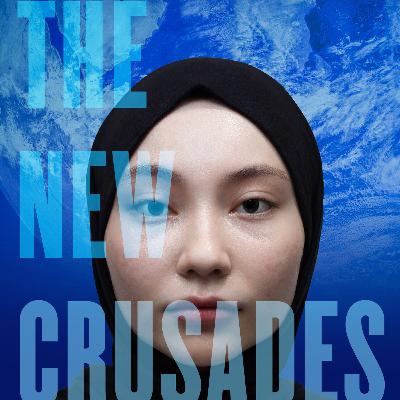 THE NEW CRUSADES